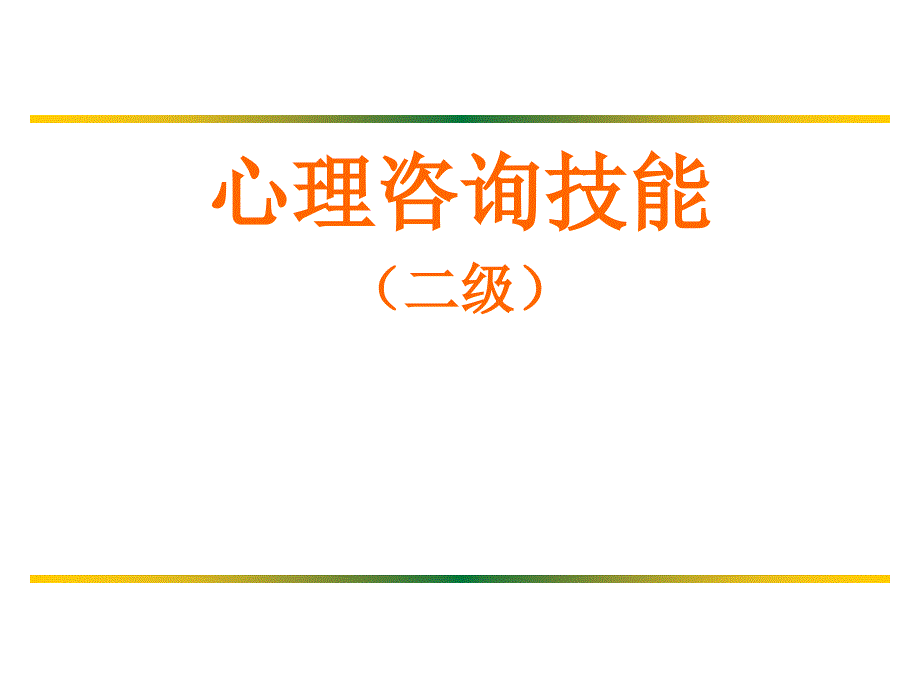 心理咨询技能

（二级）